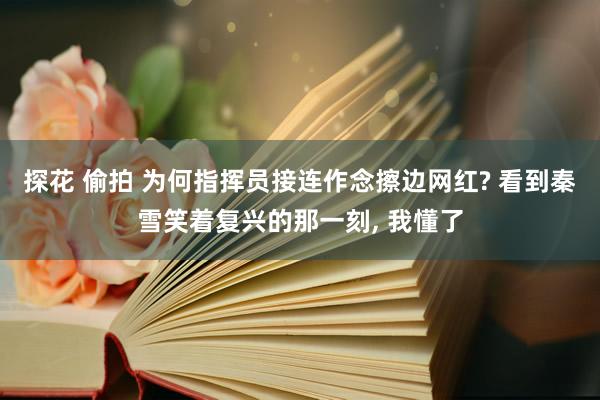 探花 偷拍 为何指挥员接连作念擦边网红? 看到秦雪笑着复兴的那一刻, 我懂了